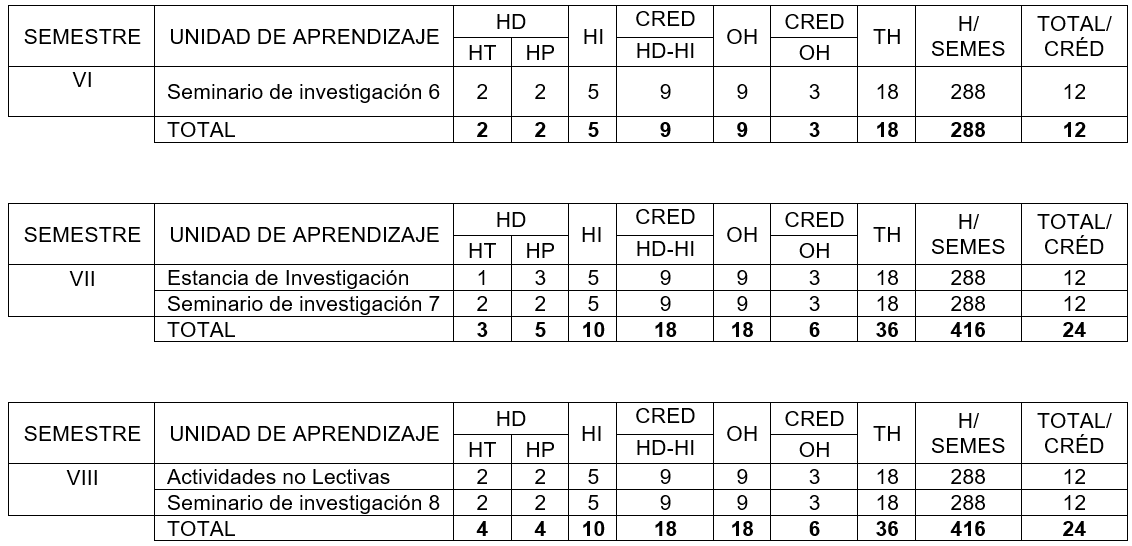 | SEMESTRE | UNIDAD DE APRENDIZAJE | HD |  | HI | CRED | OH | CRED | TH | H/ SEMES | TOTAL/ CRÉD |
|---|---|---|---|---|---|---|---|---|---|---|
|  |  | HT | HP |  | HD-HI |  | OH |  |  |  |
| VI | Seminario de investigación 6 | 2 | 2 | 5 | 9 | 9 | 3 | 18 | 288 | 12 |
|  | TOTAL | 2 | 2 | 5 | 9 | 9 | 3 | 18 | 288 | 12 |

| SEMESTRE | UNIDAD DE APRENDIZAJE | HD |  | HI | CRED | OH | CRED | TH | H/ SEMES | TOTAL/ CRÉD |
|---|---|---|---|---|---|---|---|---|---|---|
|  |  | HT | HP |  | HD-HI |  | OH |  |  |  |
| VII | Estancia de Investigación | 1 | 3 | 5 | 9 | 9 | 3 | 18 | 288 | 12 |
|  | Seminario de investigación 7 | 2 | 2 | 5 | 9 | 9 | 3 | 18 | 288 | 12 |
|  | TOTAL | 3 | 5 | 10 | 18 | 18 | 6 | 36 | 416 | 24 |

| SEMESTRE | UNIDAD DE APRENDIZAJE | HD |  | HI | CRED | OH | CRED | TH | H/ SEMES | TOTAL/ CRÉD |
|---|---|---|---|---|---|---|---|---|---|---|
|  |  | HT | HP |  | HD-HI |  | OH |  |  |  |
| VIII | Actividades no Lectivas | 2 | 2 | 5 | 9 | 9 | 3 | 18 | 288 | 12 |
|  | Seminario de investigación 8 | 2 | 2 | 5 | 9 | 9 | 3 | 18 | 288 | 12 |
|  | TOTAL | 4 | 4 | 10 | 18 | 18 | 6 | 36 | 416 | 24 |